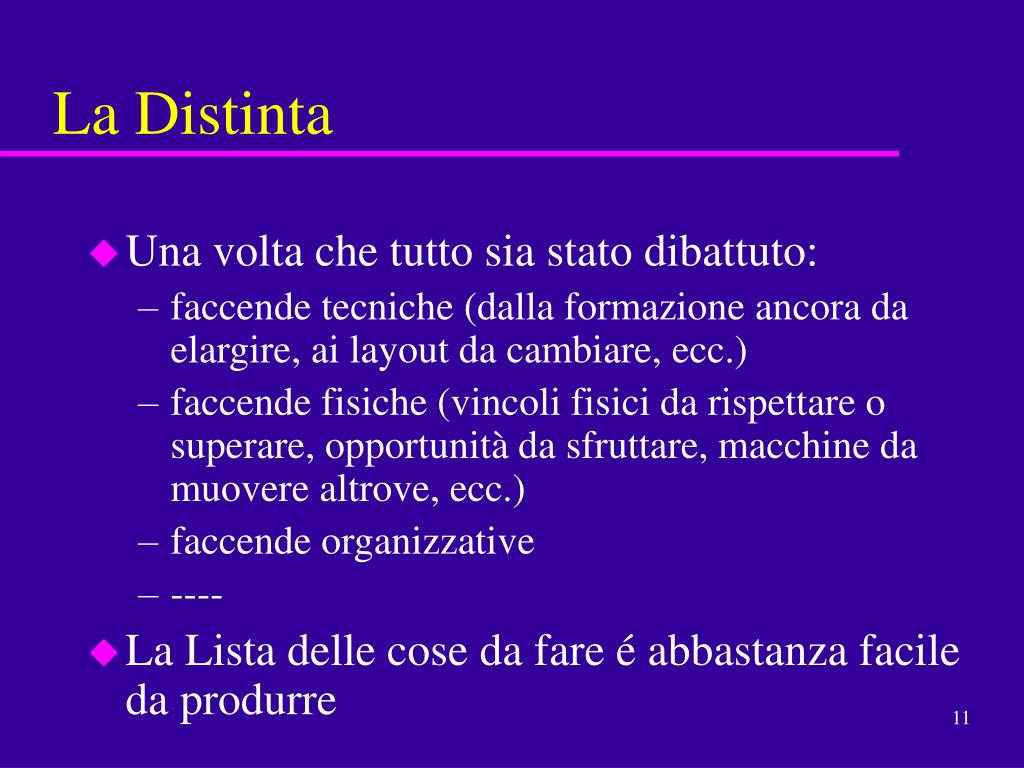 La Distinta

Una volta che tutto sia stato dibattuto:

– faccende tecniche (dalla formazione ancora da elargire, ai layout da cambiare, ecc.)

– faccende fisiche (vincoli fisici da rispettare o superare, opportunità da sfruttare, macchine da muovere altrove, ecc.)

– faccende organizzative

– ----

La Lista delle cose da fare é abbastanza facile da produrre

11